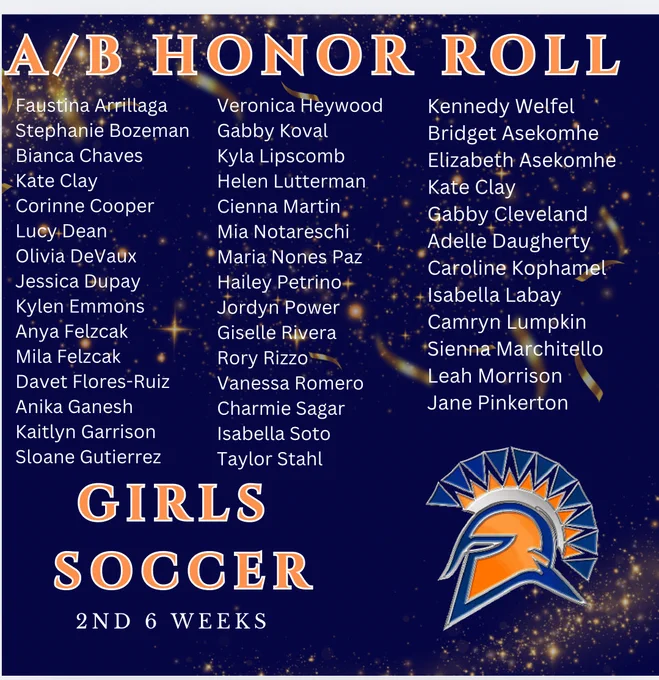 A/B HONOR ROLL

Faustina Arrillaga
Stephanie Bozeman
Bianca Chaves
Kate Clay
Corinne Cooper
Lucy Dean
Olivia DeVaux
Jessica Dupay
Kylen Emmons
Anya Felzcak
Mila Felzcak
Davet Flores-Ruiz
Anika Ganesh
Kaitlyn Garrison
Sloane Gutierrez

Veronica Heywood
Gabby Koval
Kyla Lipscomb
Helen Lutterman
Cienna Martin
Mia Notareschi
Maria Nones Paz
Hailey Petrino
Jordyn Power
Giselle Rivera
Rory Rizzo
Vanessa Romero
Charmie Sagar
Isabella Soto
Taylor Stahl

Kennedy Welfel
Bridget Asekomhe
Elizabeth Asekomhe
Kate Clay
Gabby Cleveland
Adelle Daugherty
Caroline Kophamel
Isabella Labay
Camryn Lumpkin
Sienna Marchitello
Leah Morrison
Jane Pinkerton

GIRLS
SOCCER
2ND 6 WEEKS